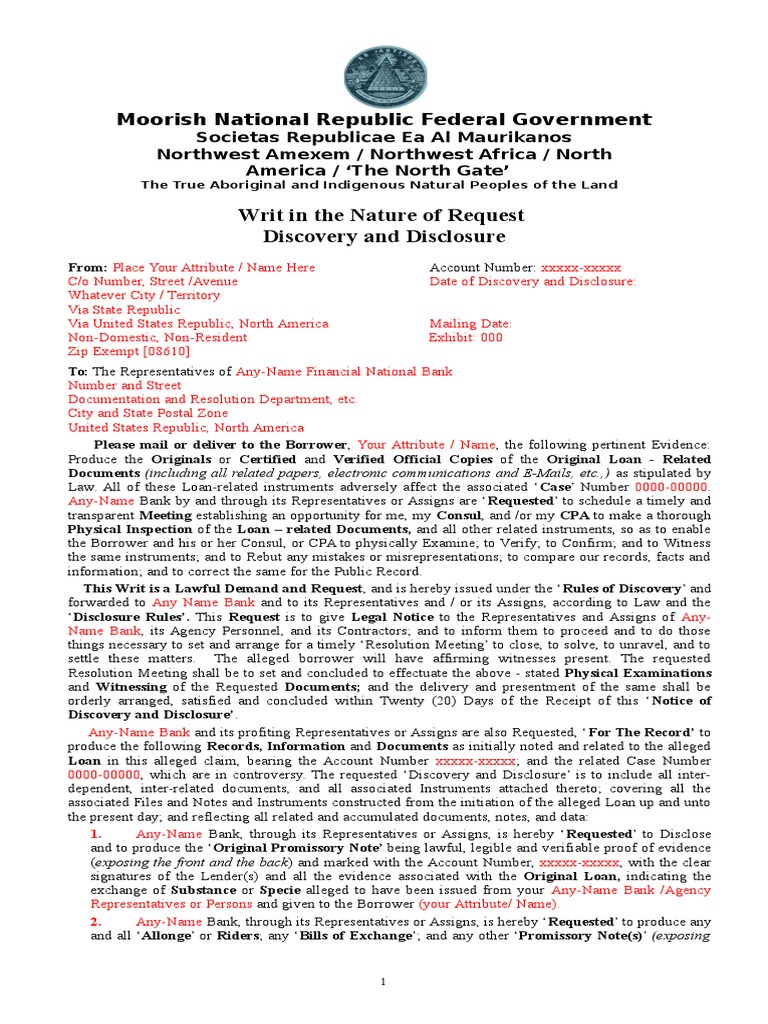 Moorish National Republic Federal Government
Societas Republicae Ea Al Maurikanos
Northwest Amexem / Northwest Africa / North America / 'The North Gate'
The True Aboriginal and Indigenous Natural Peoples of the Land

Writ in the Nature of Request
Discovery and Disclosure

From: Place Your Attribute / Name Here
C/o Number, Street /Avenue
Whatever City / Territory
Via State Republic
Via United States Republic, North America
Non-Domestic, Non-Resident
Zip Exempt [08610]

Account Number: xxxxx-xxxxx
Date of Discovery and Disclosure:

Mailing Date:
Exhibit: 000

To: The Representatives of Any-Name Financial National Bank
Number and Street
Documentation and Resolution Department, etc.
City and State Postal Zone
United States Republic, North America

Please mail or deliver to the Borrower, Your Attribute / Name, the following pertinent Evidence: Produce the Originals or Certified and Verified Official Copies of the Original Loan - Related Documents (including all related papers, electronic communications and E-Mails, etc.,) as stipulated by Law. All of these Loan-related instruments adversely affect the associated 'Case' Number 0000-00000. Any-Name Bank by and through its Representatives or Assigns are 'Requested' to schedule a timely and transparent Meeting establishing an opportunity for me, my Consul, and /or my CPA to make a thorough Physical Inspection of the Loan – related Documents, and all other related instruments, so as to enable the Borrower and his or her Consul, or CPA to physically Examine; to Verify; to Confirm; and to Witness the same instruments; and to Rebut any mistakes or misrepresentations; to compare our records, facts and information; and to correct the same for the Public Record.

This Writ is a Lawful Demand and Request, and is hereby issued under the 'Rules of Discovery' and forwarded to Any Name Bank and to its Representatives and / or its Assigns, according to Law and the 'Disclosure Rules'. This Request is to give Legal Notice to the Representatives and Assigns of Any-Name Bank, its Agency Personnel, and its Contractors; and to inform them to proceed and to do those things necessary to set and arrange for a timely 'Resolution Meeting' to close, to solve, to unravel, and to settle these matters. The alleged borrower will have affirming witnesses present. The requested Resolution Meeting shall be to set and concluded to effectuate the above - stated Physical Examinations and Witnessing of the Requested Documents; and the delivery and presentment of the same shall be orderly arranged, satisfied and concluded within Twenty (20) Days of the Receipt of this 'Notice of Discovery and Disclosure'.

Any-Name Bank and its profiting Representatives or Assigns are also Requested, 'For The Record' to produce the following Records, Information and Documents as initially noted and related to the alleged Loan in this alleged claim, bearing the Account Number xxxxx-xxxxx; and the related Case Number 0000-00000, which are in controversy. The requested 'Discovery and Disclosure' is to include all inter-dependent, inter-related documents, and all associated Instruments attached thereto; covering all the associated Files and Notes and Instruments constructed from the initiation of the alleged Loan up and unto the present day; and reflecting all related and accumulated documents, notes, and data:

1. Any-Name Bank, through its Representatives or Assigns, is hereby 'Requested' to Disclose and to produce the 'Original Promissory Note' being lawful, legible and verifiable proof of evidence (exposing the front and the back) and marked with the Account Number, xxxxx-xxxxx, with the clear signatures of the Lender(s) and all the evidence associated with the Original Loan, indicating the exchange of Substance or Specie alleged to have been issued from your Any-Name Bank /Agency Representatives or Persons and given to the Borrower (your Attribute/ Name).

2. Any-Name Bank, through its Representatives or Assigns, is hereby 'Requested' to produce any and all 'Allonge' or Riders; any 'Bills of Exchange'; and any other 'Promissory Note(s)' (exposing

1